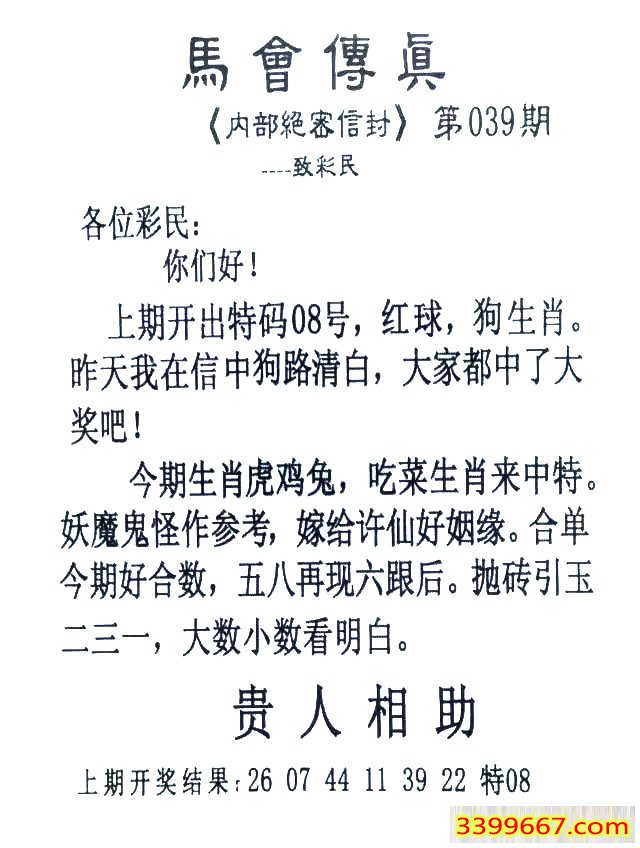 馬會傳真

《内部絕密信封》 第039期

----致彩民

各位彩民：

你们好！

上期开出特码08号，红球，狗生肖。昨天我在信中狗路清白，大家都中了大奖吧！

今期生肖虎鸡兔，吃菜生肖来中特。妖魔鬼怪作参考，嫁给许仙好姻缘。合单今期好合数，五八再现六跟后。抛砖引玉二三一，大数小数看明白。

贵人相助

上期开奖结果：26 07 44 11 39 22 特08

3399667.com